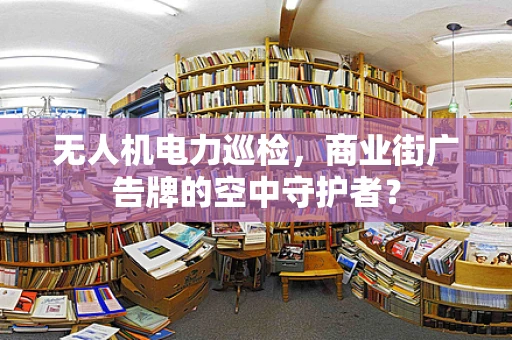 无人机电力巡检，商业街广告牌的空中守护者？